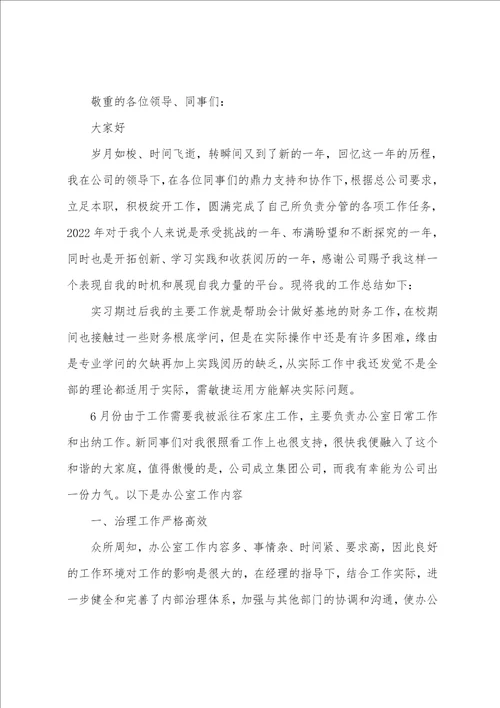 敬重的各位领导、同事们：

大家好

岁月如梭、时间飞逝，转瞬间又到了新的一年，回忆这一年的历程，我在公司的领导下，在各位同事们的鼎力支持和协作下，根据总公司要求，立足本职，积极绽开工作，圆满完成了自己所负责分管的各项工作任务，2022年对于我个人来说是承受挑战的一年、布满盼望和不断探究的一年，同时也是开拓创新、学习实践和收获阅历的一年，感谢公司赐予我这样一个表现自我的时机和展现自我力量的平台。现将我的工作总结如下：

实习期过后我的主要工作就是帮助会计做好基地的财务工作，在校期间也接触过一些财务根底学问，但是在实际操作中还是有许多困难，缘由是专业学问的欠缺再加上实践阅历的缺乏，从实际工作中我还发觉不是全部的理论都适用于实际，需敏捷运用方能解决实际问题。

6月份由于工作需要我被派往石家庄工作，主要负责办公室日常工作和出纳工作。新同事们对我很照看工作上也很支持，很快我便融入了这个和谐的大家庭，值得傲慢的是，公司成立集团公司，而我有幸能为公司出一份力气。以下是办公室工作内容

一、治理工作严格高效

众所周知，办公室工作内容多、事情杂、时间紧、要求高，因此良好的工作环境对工作的影响是很大的，在经理的指导下，结合工作实际，进一步健全和完善了内部治理体系，加强与其他部门的协调和沟通，使办公